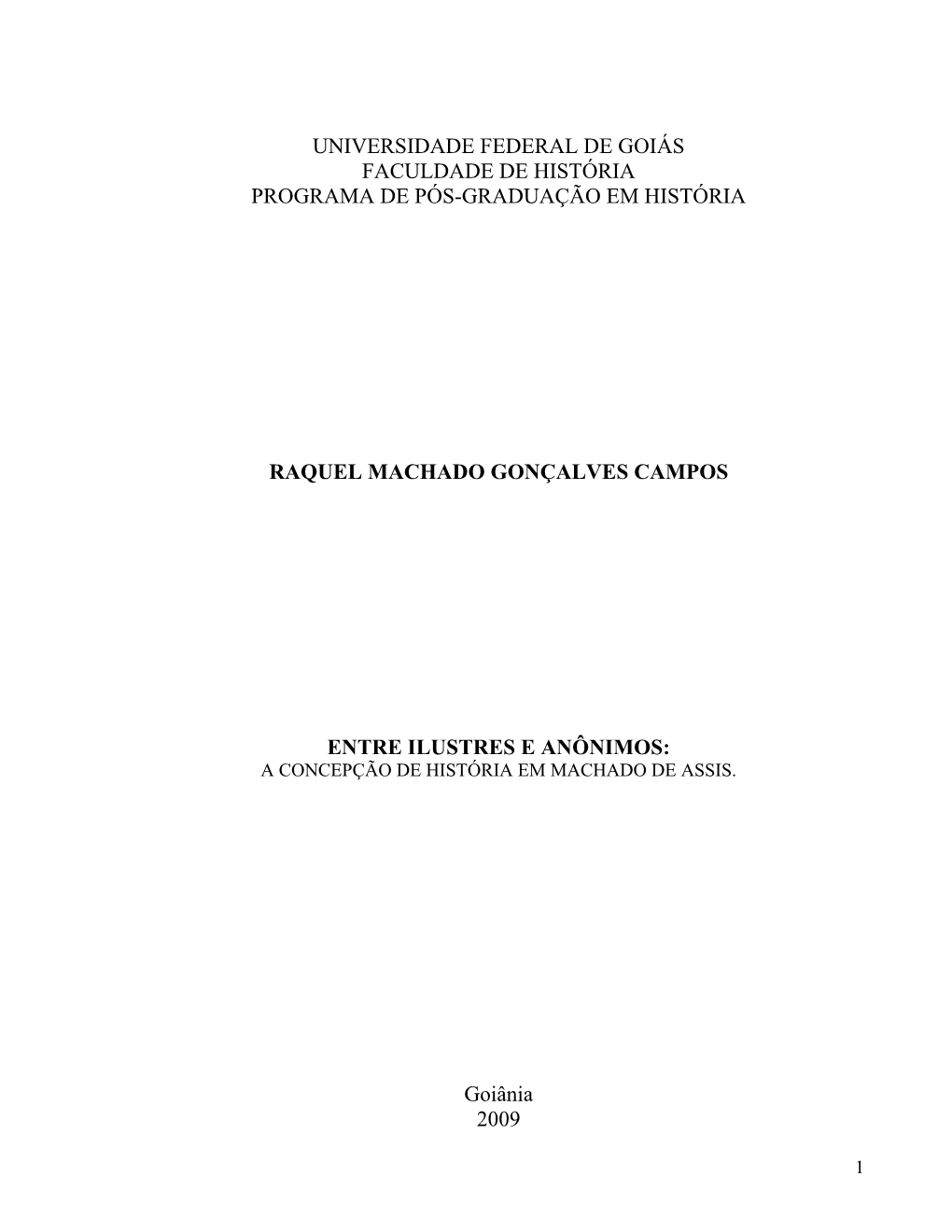 UNIVERSIDADE FEDERAL DE GOIÁS
FACULDADE DE HISTÓRIA
PROGRAMA DE PÓS-GRADUAÇÃO EM HISTÓRIA

RAQUEL MACHADO GONÇALVES CAMPOS

ENTRE ILUSTRES E ANÔNIMOS:
A CONCEPÇÃO DE HISTÓRIA EM MACHADO DE ASSIS.

Goiânia
2009

1